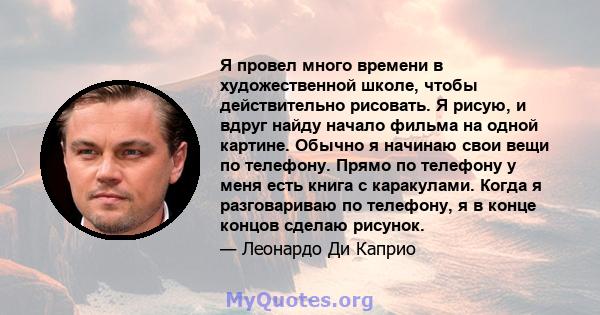 Я провел много времени в художественной школе, чтобы действительно рисовать. Я рисую, и вдруг найду начало фильма на одной картине. Обычно я начинаю свои вещи по телефону. Прямо по телефону у меня есть книга с каракулами. Когда я разговариваю по телефону, я в конце концов сделаю рисунок.
— Леонардо Ди Каприо

MyQuotes.org